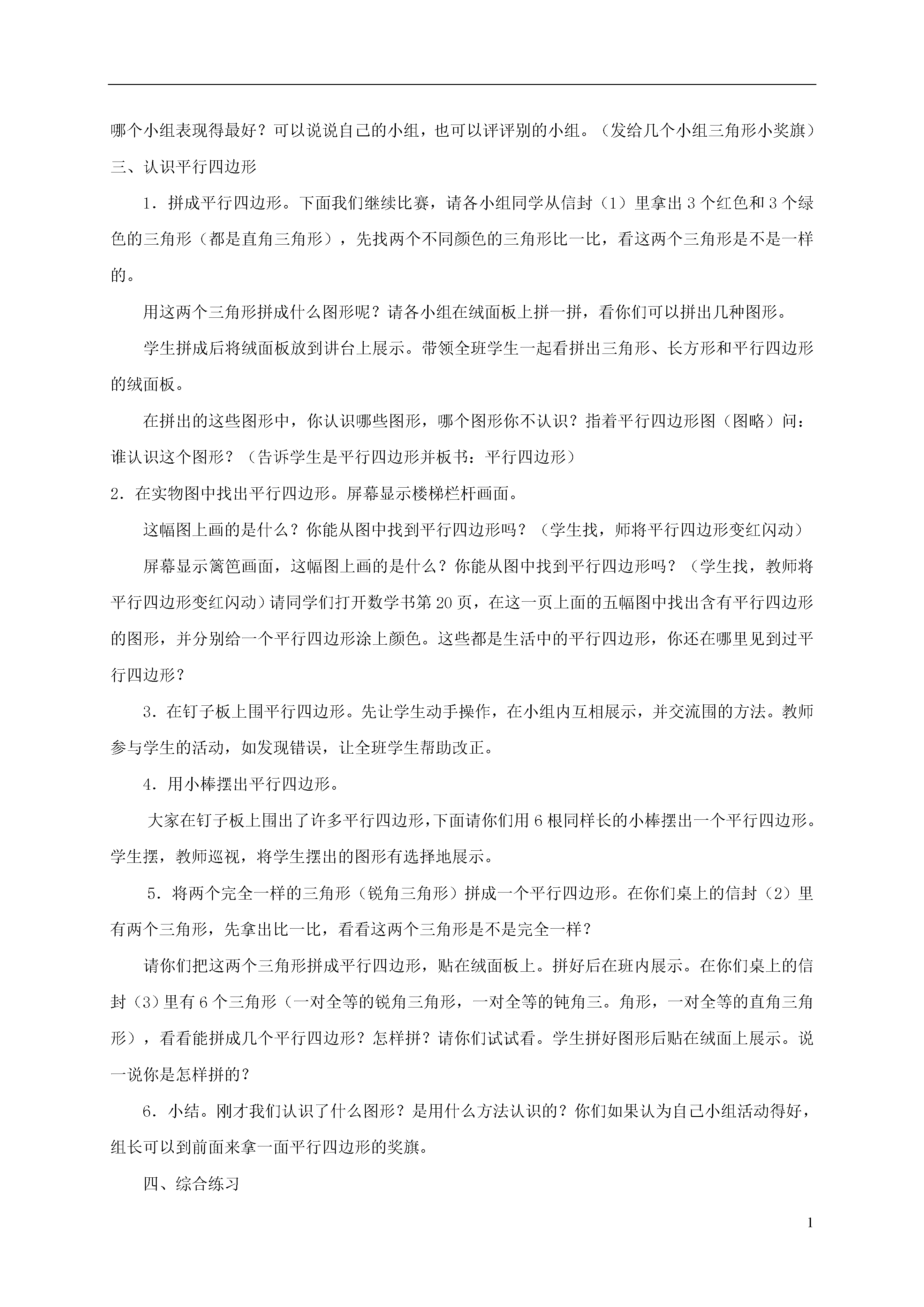 哪个小组表现得最好？可以说说自己的小组，也可以评评别的小组。（发给几个小组三角形小奖旗）

三、认识平行四边形

1．拼成平行四边形。下面我们继续比赛，请各小组同学从信封（1）里拿出3个红色和3个绿色的三角形（都是直角三角形），先找两个不同颜色的三角形比一比，看这两个三角形是不是一样的。

用这两个三角形拼成什么图形呢？请各小组在绒面板上拼一拼，看你们可以拼出几种图形。

学生拼成后将绒面板放到讲台上展示。带领全班学生一起看拼出三角形、长方形和平行四边形的绒面板。

在拼出的这些图形中，你认识哪些图形，哪个图形你不认识？指着平行四边形图（图略）问：谁认识这个图形？（告诉学生是平行四边形并板书：平行四边形）

2．在实物图中找出平行四边形。屏幕显示楼梯栏杆画面。

这幅图上画的是什么？你能从图中找到平行四边形吗？（学生找，师将平行四边形变红闪动）

屏幕显示篱笆画面，这幅图上画的是什么？你能从图中找到平行四边形吗？（学生找，教师将平行四边形变红闪动）请同学们打开数学书第20页，在这一页上面的五幅图中找出含有平行四边形的图形，并分别给一个平行四边形涂上颜色。这些都是生活中的平行四边形，你还在哪里见到过平行四边形？

3．在钉子板上围平行四边形。先让学生动手操作，在小组内互相展示，并交流围的方法。教师参与学生的活动，如发现错误，让全班学生帮助改正。

4．用小棒摆出平行四边形。

大家在钉子板上围出了许多平行四边形，下面请你们用6根同样长的小棒摆出一个平行四边形。学生摆，教师巡视，将学生摆出的图形有选择地展示。

5．将两个完全一样的三角形（锐角三角形）拼成一个平行四边形。在你们桌上的信封（2）里有两个三角形，先拿出比一比，看看这两个三角形是不是完全一样？

请你们把这两个三角形拼成平行四边形，贴在绒面板上。拼好后在班内展示。在你们桌上的信封（3）里有6个三角形（一对全等的锐角三角形，一对全等的钝角三。角形，一对全等的直角三角形），看看能拼成几个平行四边形？怎样拼？请你们试试看。学生拼好图形后贴在绒面上展示。说一说你是怎样拼的？

6．小结。刚才我们认识了什么图形？是用什么方法认识的？你们如果认为自己小组活动得好，组长可以到前面来拿一面平行四边形的奖旗。

四、综合练习

1